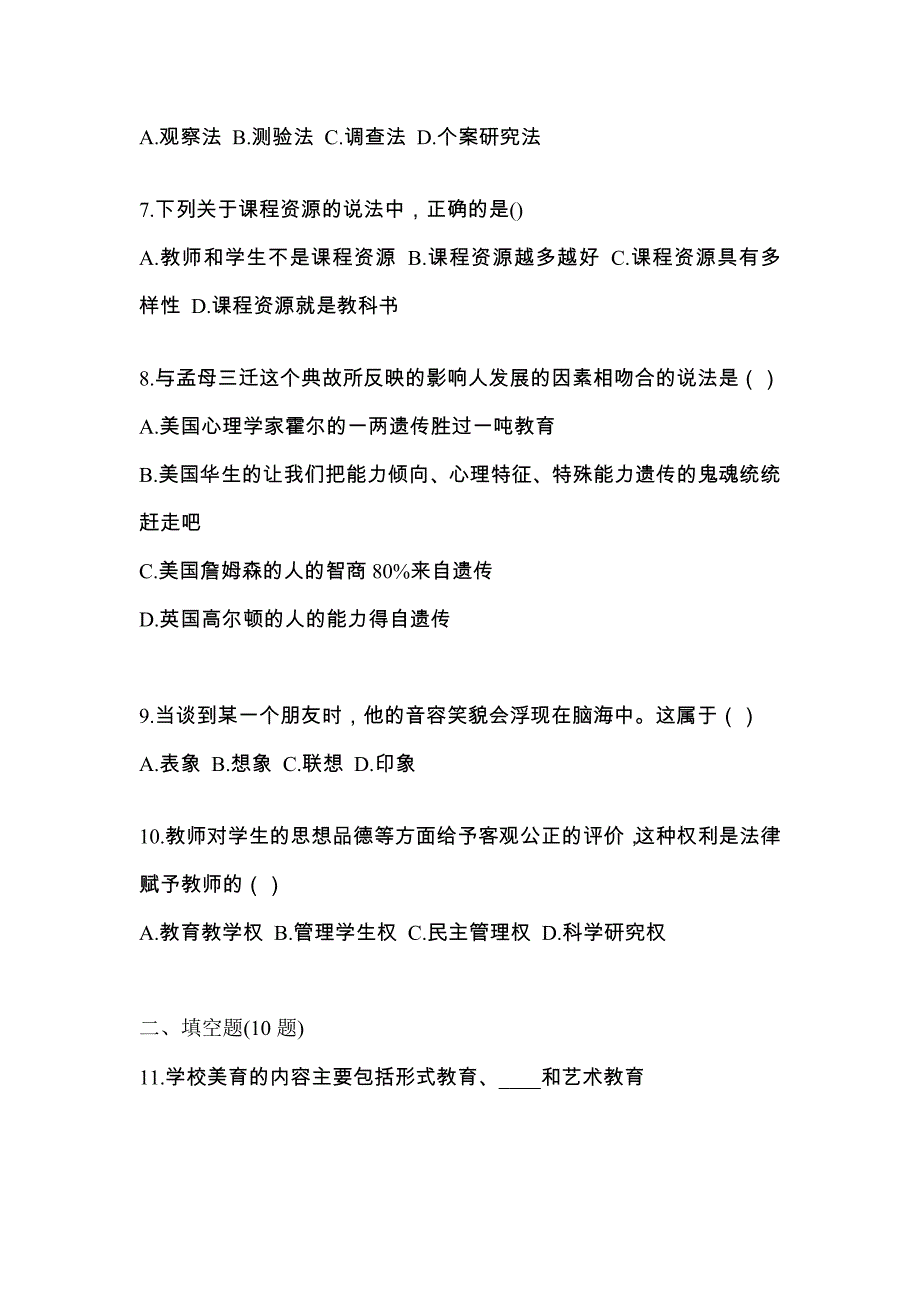 A.观察法 B.测验法 C.调查法 D.个案研究法

7.下列关于课程资源的说法中，正确的是()

A.教师和学生不是课程资源 B.课程资源越多越好 C.课程资源具有多样性 D.课程资源就是教科书

8.与孟母三迁这个典故所反映的影响人发展的因素相吻合的说法是（ ）

A.美国心理学家霍尔的一两遗传胜过一吨教育

B.美国华生的让我们把能力倾向、心理特征、特殊能力遗传的鬼魂统统赶走吧

C.美国詹姆森的人的智商 80%来自遗传

D.英国高尔顿的人的能力得自遗传

9.当谈到某一个朋友时，他的音容笑貌会浮现在脑海中。这属于（ ）

A.表象 B.想象 C.联想 D.印象

10.教师对学生的思想品德等方面给予客观公正的评价,这种权利是法律赋予教师的（ ）

A.教育教学权 B.管理学生权 C.民主管理权 D.科学研究权

二、填空题(10 题)

11.学校美育的内容主要包括形式教育、____和艺术教育